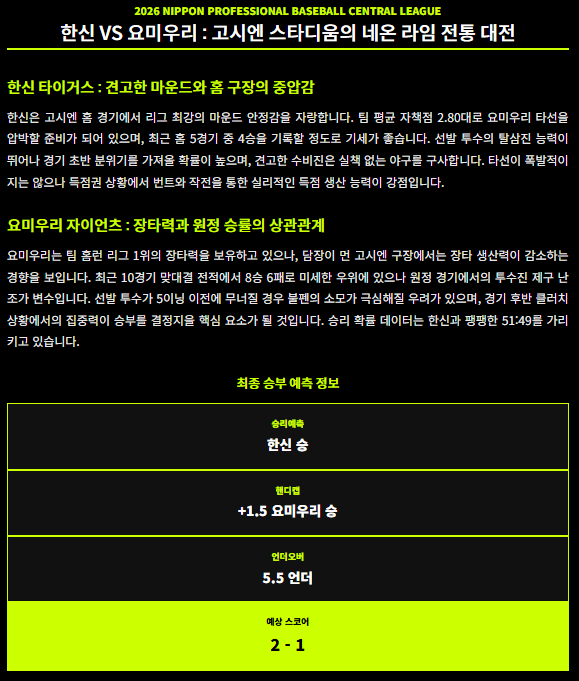 2026 NIPPON PROFESSIONAL BASEBALL CENTRAL LEAGUE
한신 VS 요미우리 : 고시엔 스타디움의 네온 라임 전통 대전

한신 타이거스 : 견고한 마운드와 홈 구장의 중압감

한신은 고시엔 홈 경기에서 리그 최강의 마운드 안정감을 자랑합니다. 팀 평균 자책점 2.80대로 요미우리 타선을 압박할 준비가 되어 있으며, 최근 홈 5경기 중 4승을 기록할 정도로 기세가 좋습니다. 선발 투수의 탈삼진 능력이 뛰어나 경기 초반 분위기를 가져올 확률이 높으며, 견고한 수비진은 실책 없는 야구를 구사합니다. 타선이 폭발적이지는 않으나 득점권 상황에서 번트와 작전을 통한 실리적인 득점 생산 능력이 강점입니다.

요미우리 자이언츠 : 장타력과 원정 승률의 상관관계

요미우리는 팀 홈런 리그 1위의 장타력을 보유하고 있으나, 담장이 먼 고시엔 구장에서는 장타 생산력이 감소하는 경향을 보입니다. 최근 10경기 맞대결 전적에서 8승 6패로 미세한 우위에 있으나 원정 경기에서의 투수진 제구 난조가 변수입니다. 선발 투수가 5이닝 이전에 무너질 경우 불펜의 소모가 극심해질 우려가 있으며, 경기 후반 클러치 상황에서의 집중력이 승부를 결정지을 핵심 요소가 될 것입니다. 승리 확률 데이터는 한신과 팽팽한 51:49를 가리키고 있습니다.

최종 승부 예측 정보

승리예측
한신 승

핸디캡
+1.5 요미우리 승

언더오버
5.5 언더

예상 스코어
2 - 1